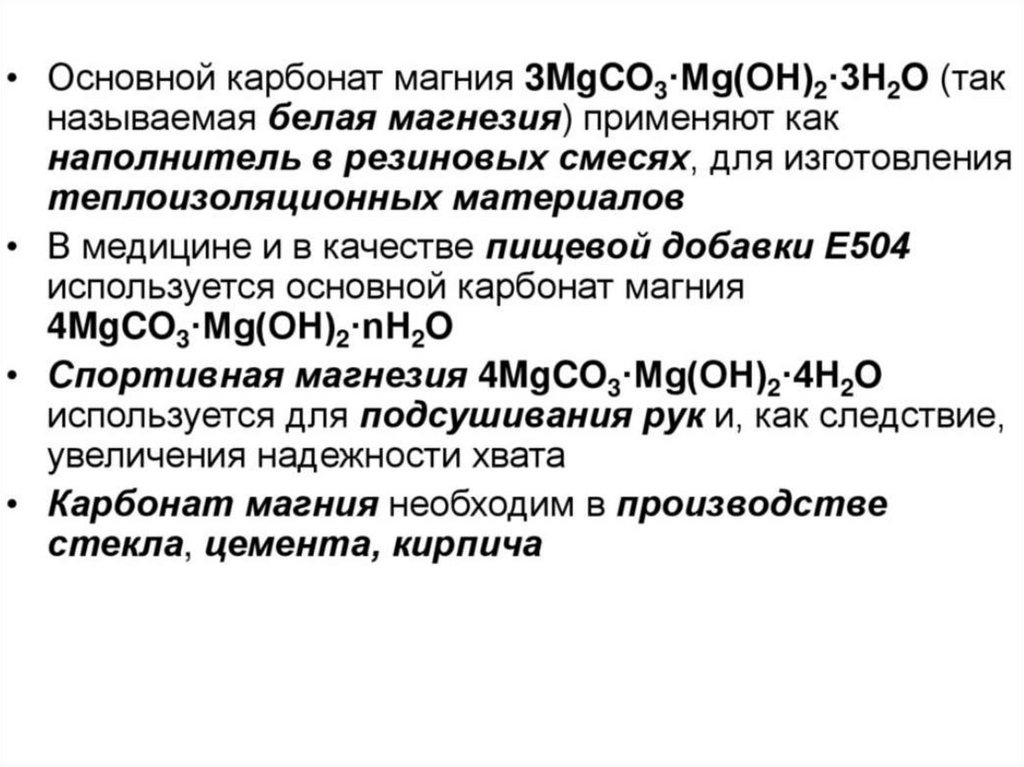 • Основной карбонат магния $3MgCO_3 \cdot Mg(OH)_2 \cdot 3H_2O$ (так называемая белая магнезия) применяют как наполнитель в резиновых смесях, для изготовления теплоизоляционных материалов

• В медицине и в качестве пищевой добавки E504 используется основной карбонат магния $4MgCO_3 \cdot Mg(OH)_2 \cdot nH_2O$

• Спортивная магнезия $4MgCO_3 \cdot Mg(OH)_2 \cdot 4H_2O$ используется для подсушивания рук и, как следствие, увеличения надежности хвата

• Карбонат магния необходим в производстве стекла, цемента, кирпича